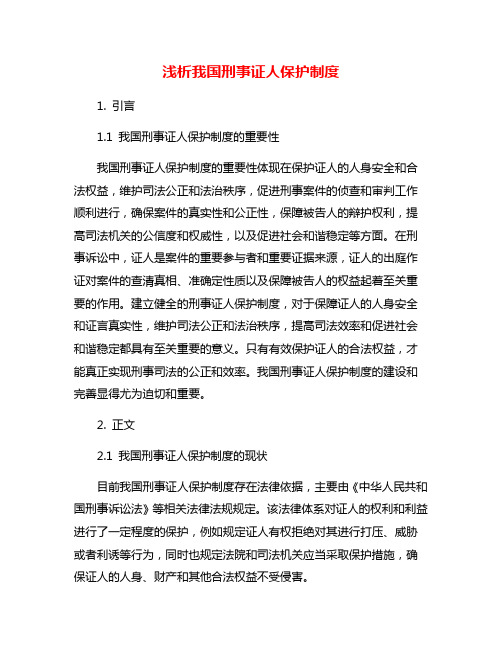 浅析我国刑事证人保护制度

1. 引言

1.1 我国刑事证人保护制度的重要性

我国刑事证人保护制度的重要性体现在保护证人的人身安全和合法权益，维护司法公正和法治秩序，促进刑事案件的侦查和审判工作顺利进行，确保案件的真实性和公正性，保障被告人的辩护权利，提高司法机关的公信度和权威性，以及促进社会和谐稳定等方面。在刑事诉讼中，证人是案件的重要参与者和重要证据来源，证人的出庭作证对案件的查清真相、准确定性质以及保障被告人的权益起着至关重要的作用。建立健全的刑事证人保护制度，对于保障证人的人身安全和证言真实性，维护司法公正和法治秩序，提高司法效率和促进社会和谐稳定都具有至关重要的意义。只有有效保护证人的合法权益，才能真正实现刑事司法的公正和效率。我国刑事证人保护制度的建设和完善显得尤为迫切和重要。

2. 正文

2.1 我国刑事证人保护制度的现状

目前我国刑事证人保护制度存在法律依据，主要由《中华人民共和国刑事诉讼法》等相关法律法规规定。该法律体系对证人的权利和利益进行了一定程度的保护，例如规定证人有权拒绝对其进行打压、威胁或者利诱等行为，同时也规定法院和司法机关应当采取保护措施，确保证人的人身、财产和其他合法权益不受侵害。